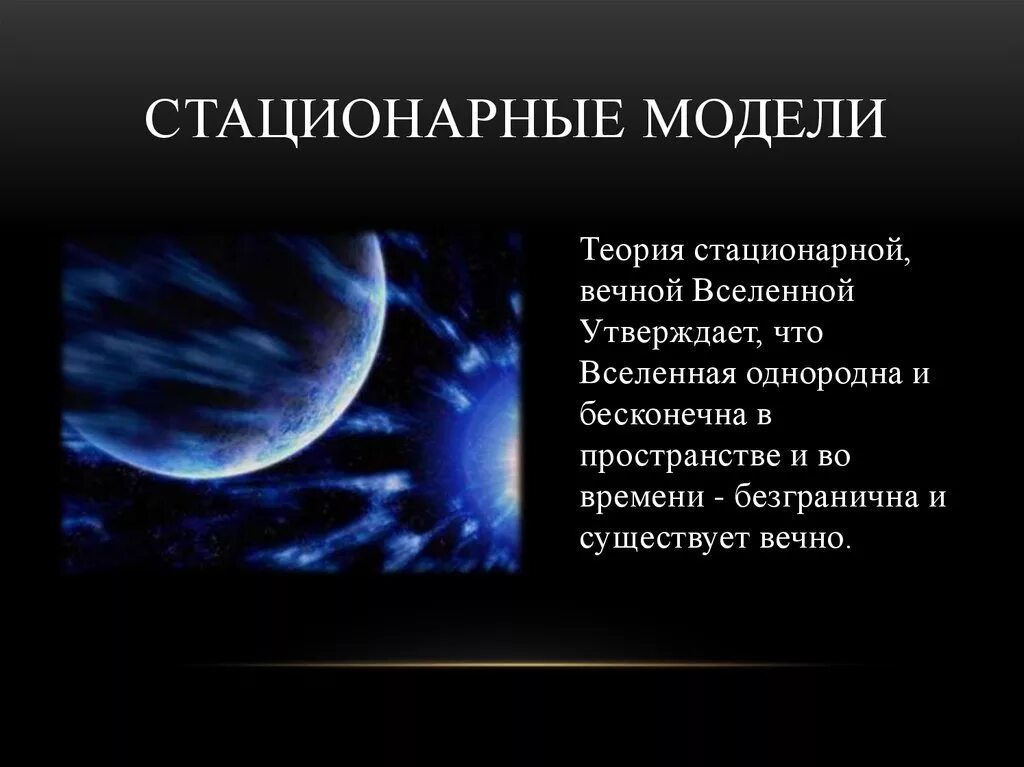 СТАЦИОНАРНЫЕ МОДЕЛИ

Теория стационарной, вечной Вселенной Утверждает, что Вселенная однородна и бесконечна в пространстве и во времени - безгранична и существует вечно.